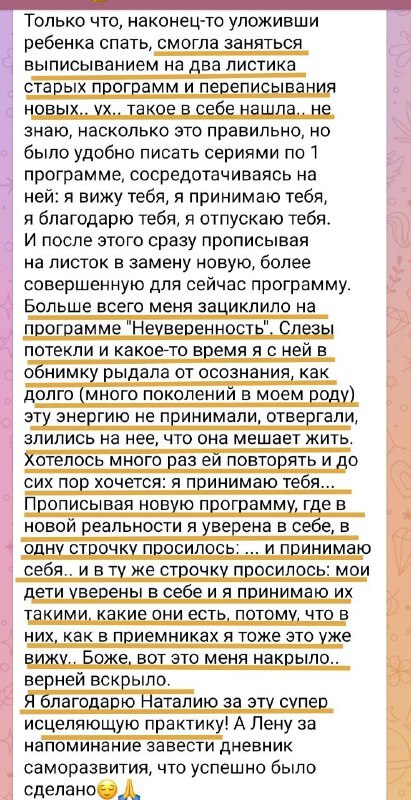 Только что, наконец-то уложивши ребенка спать, смогла заняться выписыванием на два листика старых программ и переписывания новых.. ух.. такое в себе нашла.. не знаю, насколько это правильно, но было удобно писать сериями по 1 программе, сосредотачиваясь на ней: я вижу тебя, я принимаю тебя, я благодарю тебя, я отпускаю тебя.
И после этого сразу прописывая на листок в замену новую, более совершенную для сейчас программу.
Больше всего меня зациклило на программе "Неуверенность". Слезы потекли и какое-то время я с ней в обнимку рыдала от осознания, как долго (много поколений в моем роду) эту энергию не принимали, отвергали, злились на нее, что она мешает жить. Хотелось много раз ей повторять и до сих пор хочется: я принимаю тебя...
Прописывая новую программу, где в новой реальности я уверена в себе, в одну строчку просилось: ... и принимаю себя.. и в ту же строчку просилось: мои дети уверены в себе и я принимаю их такими, какие они есть, потому, что в них, как в приемниках я тоже это уже вижу.. Боже, вот это меня накрыло.. верней вскрыло.
Я благодарю Наталию за эту супер исцеляющую практику! А Лену за напоминание завести дневник саморазвития, что успешно было сделано😌🙏